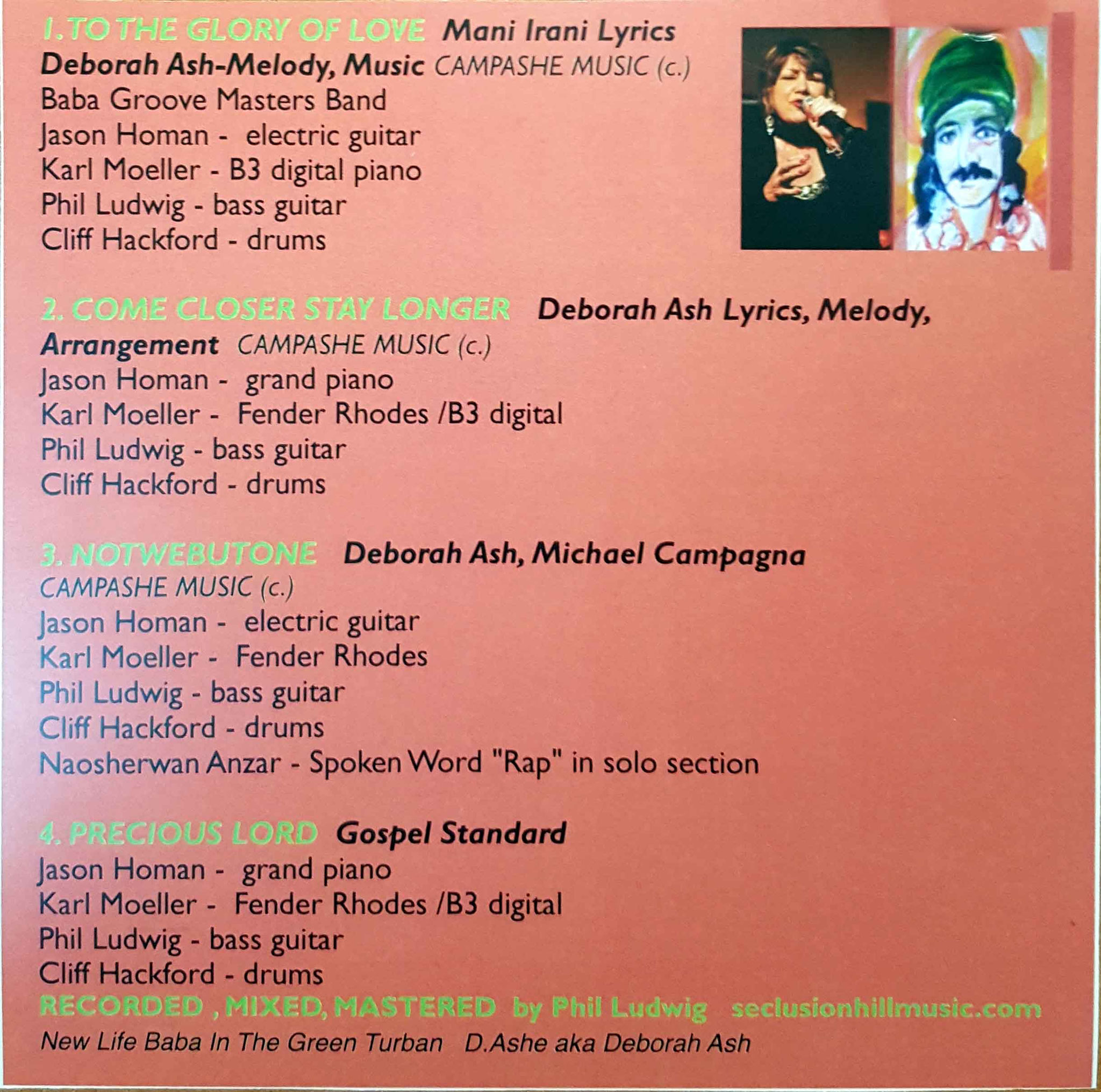 1. TO THE GLORY OF LOVE Mani Irani Lyrics
Deborah Ash-Melody, Music CAMPASHE MUSIC (c.)
Baba Groove Masters Band
Jason Homan - electric guitar
Karl Moeller - B3 digital piano
Phil Ludwig - bass guitar
Cliff Hackford - drums

2. COME CLOSER STAY LONGER Deborah Ash Lyrics, Melody, Arrangement CAMPASHE MUSIC (c.)
Jason Homan - grand piano
Karl Moeller - Fender Rhodes /B3 digital
Phil Ludwig - bass guitar
Cliff Hackford - drums

3. NOTWEBUTONE Deborah Ash, Michael Campagna
CAMPASHE MUSIC (c.)
Jason Homan - electric guitar
Karl Moeller - Fender Rhodes
Phil Ludwig - bass guitar
Cliff Hackford - drums
Naosherwan Anzar - Spoken Word "Rap" in solo section

4. PRECIOUS LORD Gospel Standard
Jason Homan - grand piano
Karl Moeller - Fender Rhodes /B3 digital
Phil Ludwig - bass guitar
Cliff Hackford - drums
RECORDED , MIXED, MASTERED by Phil Ludwig seclusionhillmusic.com
New Life Baba In The Green Turban D.Ashe aka Deborah Ash